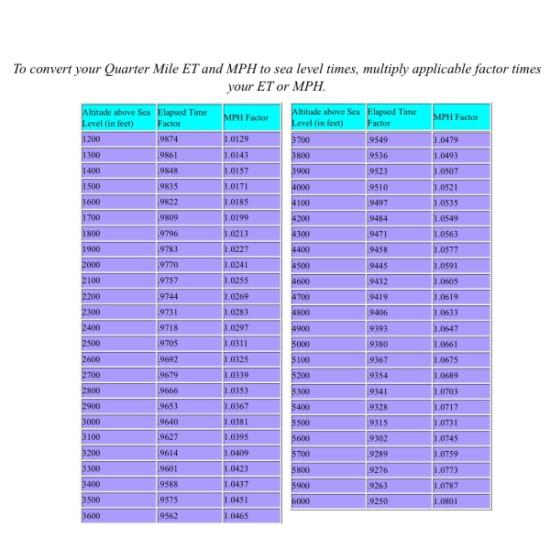 To convert your Quarter Mile ET and MPH to sea level times, multiply applicable factor times your ET or MPH.

| Altitude above Sea Level (in feet) | Elapsed Time Factor | MPH Factor |
|---|---|---|
| 1200 | .9874 | 1.0129 |
| 1300 | .9861 | 1.0143 |
| 1400 | .9848 | 1.0157 |
| 1500 | .9835 | 1.0171 |
| 1600 | .9822 | 1.0185 |
| 1700 | .9809 | 1.0199 |
| 1800 | .9796 | 1.0213 |
| 1900 | .9783 | 1.0227 |
| 2000 | .9770 | 1.0241 |
| 2100 | .9757 | 1.0255 |
| 2200 | .9744 | 1.0269 |
| 2300 | .9731 | 1.0283 |
| 2400 | .9718 | 1.0297 |
| 2500 | .9705 | 1.0311 |
| 2600 | .9692 | 1.0325 |
| 2700 | .9679 | 1.0339 |
| 2800 | .9666 | 1.0353 |
| 2900 | .9653 | 1.0367 |
| 3000 | .9640 | 1.0381 |
| 3100 | .9627 | 1.0395 |
| 3200 | .9614 | 1.0409 |
| 3300 | .9601 | 1.0423 |
| 3400 | .9588 | 1.0437 |
| 3500 | .9575 | 1.0451 |
| 3600 | .9562 | 1.0465 |

| Altitude above Sea Level (in feet) | Elapsed Time Factor | MPH Factor |
|---|---|---|
| 3700 | .9549 | 1.0479 |
| 3800 | .9536 | 1.0493 |
| 3900 | .9523 | 1.0507 |
| 4000 | .9510 | 1.0521 |
| 4100 | .9497 | 1.0535 |
| 4200 | .9484 | 1.0549 |
| 4300 | .9471 | 1.0563 |
| 4400 | .9458 | 1.0577 |
| 4500 | .9445 | 1.0591 |
| 4600 | .9432 | 1.0605 |
| 4700 | .9419 | 1.0619 |
| 4800 | .9406 | 1.0633 |
| 4900 | .9393 | 1.0647 |
| 5000 | .9380 | 1.0661 |
| 5100 | .9367 | 1.0675 |
| 5200 | .9354 | 1.0689 |
| 5300 | .9341 | 1.0703 |
| 5400 | .9328 | 1.0717 |
| 5500 | .9315 | 1.0731 |
| 5600 | .9302 | 1.0745 |
| 5700 | .9289 | 1.0759 |
| 5800 | .9276 | 1.0773 |
| 5900 | .9263 | 1.0787 |
| 6000 | .9250 | 1.0801 |